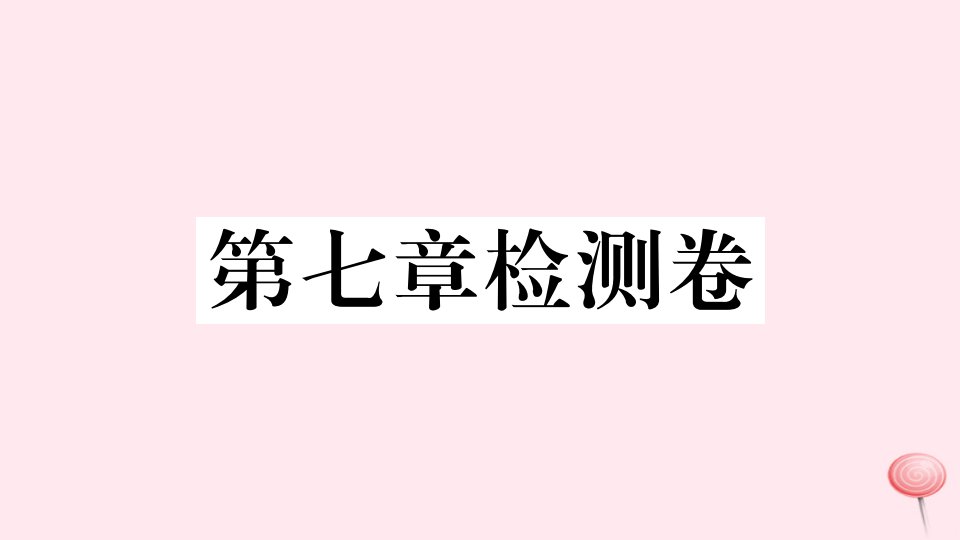 第七章检测卷